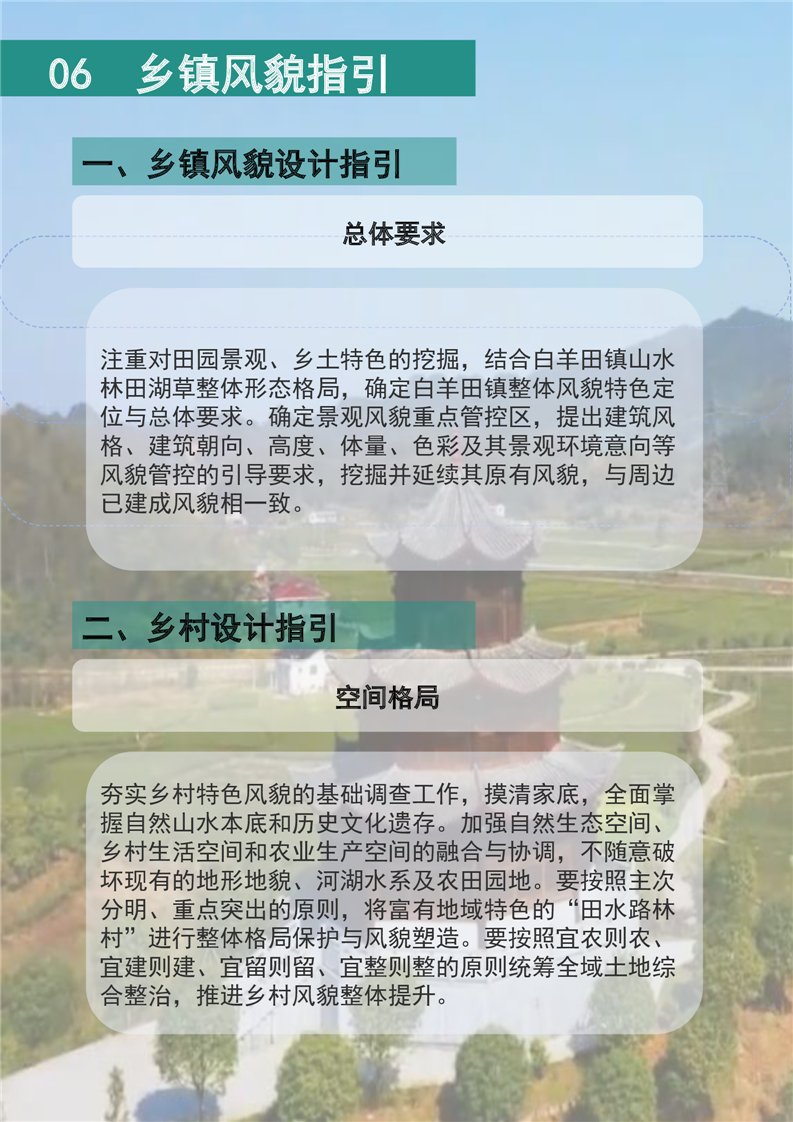 06 乡镇风貌指引

一、乡镇风貌设计指引

总体要求

注重对田园景观、乡土特色的挖掘，结合白羊田镇山水林田湖草整体形态格局，确定白羊田镇整体风貌特色定位与总体要求。确定景观风貌重点管控区，提出建筑风格、建筑朝向、高度、体量、色彩及其景观环境意向等风貌管控的引导要求，挖掘并延续其原有风貌，与周边已建成风貌相一致。

二、乡村设计指引

空间格局

夯实乡村特色风貌的基础调查工作，摸清家底，全面掌握自然山水本底和历史文化遗存。加强自然生态空间、乡村生活空间和农业生产空间的融合与协调，不随意破坏现有的地形地貌、河湖水系及农田园地。要按照主次分明、重点突出的原则，将富有地域特色的“田水路林村”进行整体格局保护与风貌塑造。要按照宜农则农、宜建则建、宜留则留、宜整则整的原则统筹全域土地综合整治，推进乡村风貌整体提升。